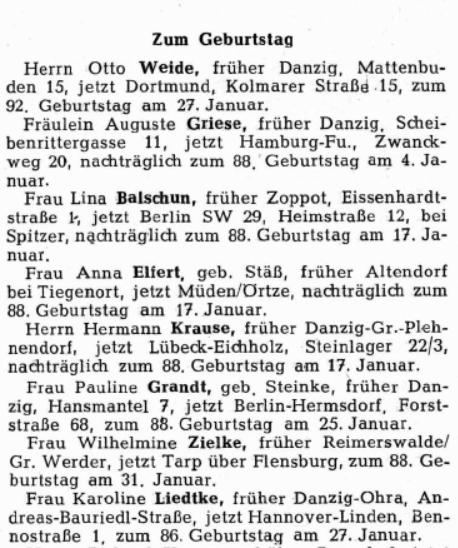 Zum Geburtstag

Herrn Otto Weide, früher Danzig, Mattenbuden 15, jetzt Dortmund, Kolmarer Straße 15, zum 92. Geburtstag am 27. Januar.

Fräulein Auguste Griese, früher Danzig, Scheibenrittergasse 11, jetzt Hamburg-Fu., Zwanckweg 20, nachträglich zum 88. Geburtstag am 4. Januar.

Frau Lina Balschun, früher Zoppot, Eissenhardtstraße 1, jetzt Berlin SW 29, Heimstraße 12, bei Spitzer, nachträglich zum 88. Geburtstag am 17. Januar.

Frau Anna Elfert, geb. Stäß, früher Altendorf bei Tiegenort, jetzt Müden/Örtze, nachträglich zum 88. Geburtstag am 17. Januar.

Herrn Hermann Krause, früher Danzig-Gr.-Plehnendorf, jetzt Lübeck-Eichholz, Steinlager 22/3, nachträglich zum 88. Geburtstag am 17. Januar.

Frau Pauline Grandt, geb. Steinke, früher Danzig, Hansmantel 7, jetzt Berlin-Hermsdorf, Forststraße 68, zum 88. Geburtstag am 25. Januar.

Frau Wilhelmine Zielke, früher Reimerswalde/Gr. Werder, jetzt Tarp über Flensburg, zum 88. Geburtstag am 31. Januar.

Frau Karoline Liedtke, früher Danzig-Ohra, Andreas-Bauriedl-Straße, jetzt Hannover-Linden, Bennostraße 1, zum 86. Geburtstag am 27. Januar.